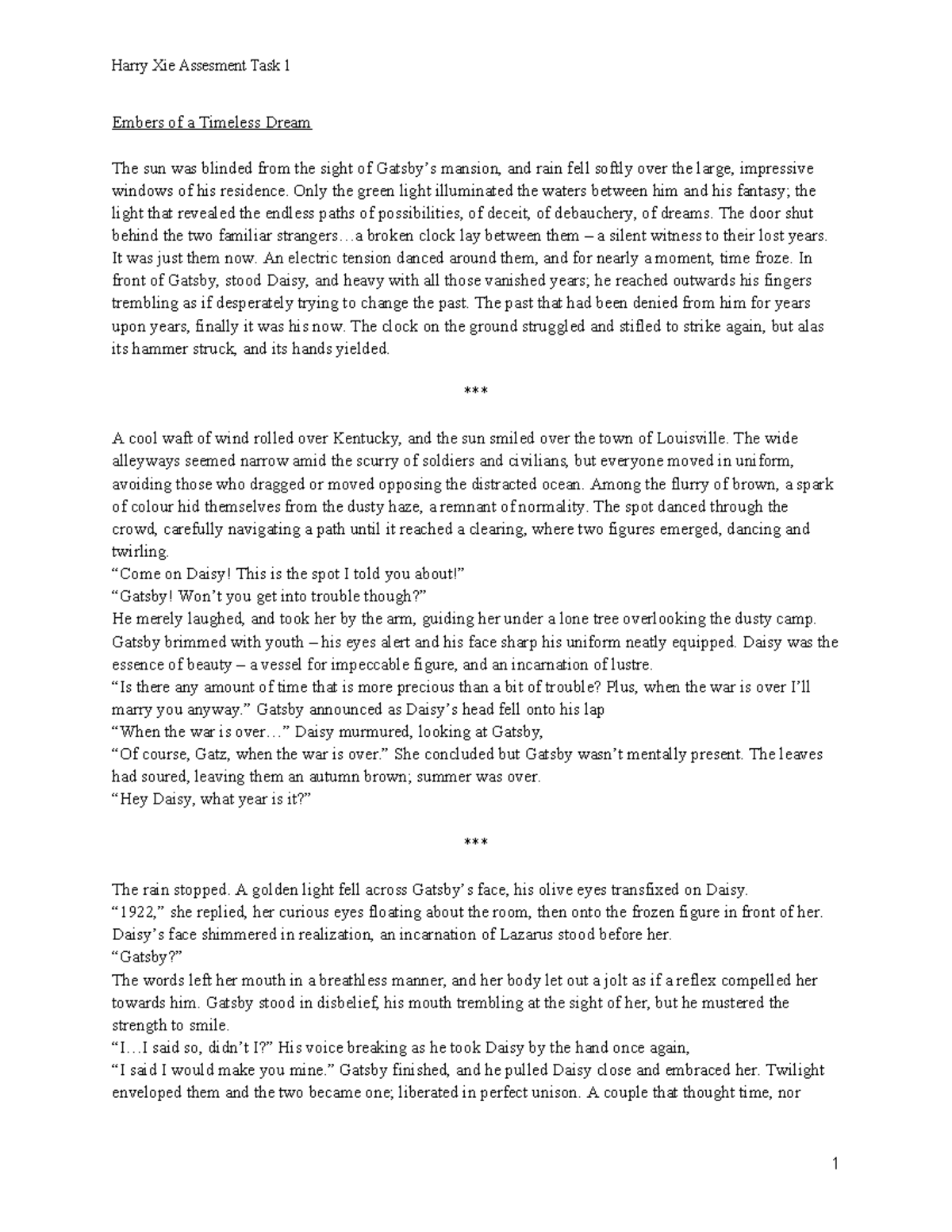 Harry Xie Assesment Task 1

Embers of a Timeless Dream

The sun was blinded from the sight of Gatsby's mansion, and rain fell softly over the large, impressive windows of his residence. Only the green light illuminated the waters between him and his fantasy; the light that revealed the endless paths of possibilities, of deceit, of debauchery, of dreams. The door shut behind the two familiar strangers…a broken clock lay between them – a silent witness to their lost years. It was just them now. An electric tension danced around them, and for nearly a moment, time froze. In front of Gatsby, stood Daisy, and heavy with all those vanished years; he reached outwards his fingers trembling as if desperately trying to change the past. The past that had been denied from him for years upon years, finally it was his now. The clock on the ground struggled and stifled to strike again, but alas its hammer struck, and its hands yielded.

***

A cool waft of wind rolled over Kentucky, and the sun smiled over the town of Louisville. The wide alleyways seemed narrow amid the scurry of soldiers and civilians, but everyone moved in uniform, avoiding those who dragged or moved opposing the distracted ocean. Among the flurry of brown, a spark of colour hid themselves from the dusty haze, a remnant of normality. The spot danced through the crowd, carefully navigating a path until it reached a clearing, where two figures emerged, dancing and twirling.
"Come on Daisy! This is the spot I told you about!"
"Gatsby! Won't you get into trouble though?"
He merely laughed, and took her by the arm, guiding her under a lone tree overlooking the dusty camp. Gatsby brimmed with youth – his eyes alert and his face sharp his uniform neatly equipped. Daisy was the essence of beauty – a vessel for impeccable figure, and an incarnation of lustre.
"Is there any amount of time that is more precious than a bit of trouble? Plus, when the war is over I'll marry you anyway." Gatsby announced as Daisy's head fell onto his lap
"When the war is over…" Daisy murmured, looking at Gatsby,
"Of course, Gatz, when the war is over." She concluded but Gatsby wasn't mentally present. The leaves had soured, leaving them an autumn brown; summer was over.
"Hey Daisy, what year is it?"

***

The rain stopped. A golden light fell across Gatsby's face, his olive eyes transfixed on Daisy.
"1922," she replied, her curious eyes floating about the room, then onto the frozen figure in front of her. Daisy's face shimmered in realization, an incarnation of Lazarus stood before her.
"Gatsby?"
The words left her mouth in a breathless manner, and her body let out a jolt as if a reflex compelled her towards him. Gatsby stood in disbelief, his mouth trembling at the sight of her, but he mustered the strength to smile.
"I…I said so, didn't I?" His voice breaking as he took Daisy by the hand once again,
"I said I would make you mine." Gatsby finished, and he pulled Daisy close and embraced her. Twilight enveloped them and the two became one; liberated in perfect unison. A couple that thought time, nor

1